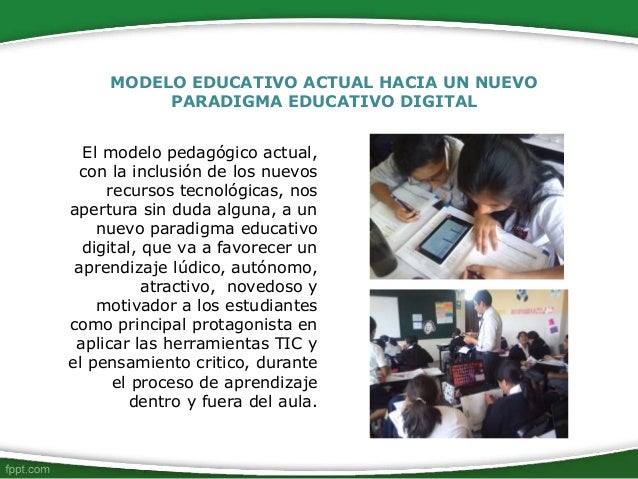 MODELO EDUCATIVO ACTUAL HACIA UN NUEVO PARADIGMA EDUCATIVO DIGITAL

El modelo pedagógico actual, con la inclusión de los nuevos recursos tecnológicas, nos apertura sin duda alguna, a un nuevo paradigma educativo digital, que va a favorecer un aprendizaje lúdico, autónomo, atractivo, novedoso y motivador a los estudiantes como principal protagonista en aplicar las herramientas TIC y el pensamiento critico, durante el proceso de aprendizaje dentro y fuera del aula.

fppt.com